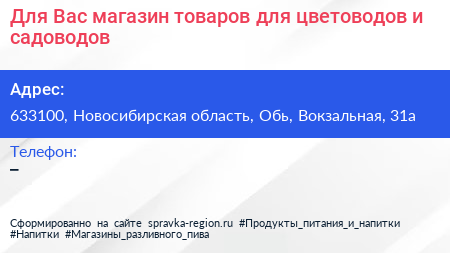 Для Вас магазин товаров для цветоводов и садоводов

Адрес:

633100, Новосибирская область, Обь, Вокзальная, 31а

Телефон:

–

Сформированно на сайте spravka-region.ru #Продукты_питания_и_напитки #Напитки #Магазины_разливного_пива